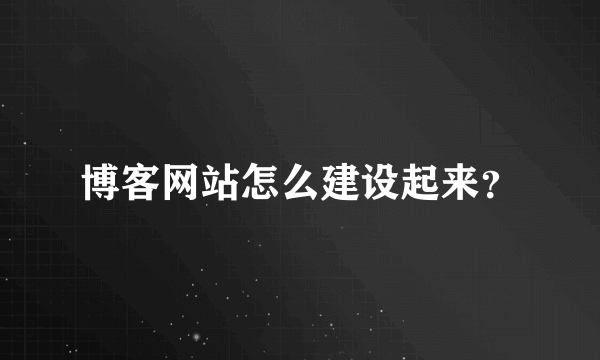 博客网站怎么建设起来？